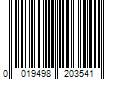 0 019498 203541